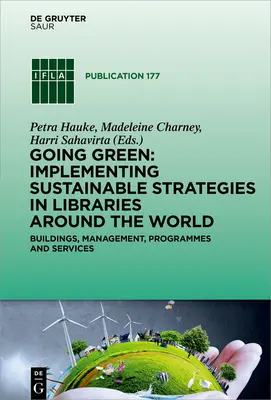 DE GRUYTER
SAUR

IFLA

PUBLICATION 177

Petra Hauke, Madeleine Charney, Harri Sahavirta (Eds.)

GOING GREEN: IMPLEMENTING SUSTAINABLE STRATEGIES IN LIBRARIES AROUND THE WORLD

BUILDINGS, MANAGEMENT, PROGRAMMES AND SERVICES

DE G